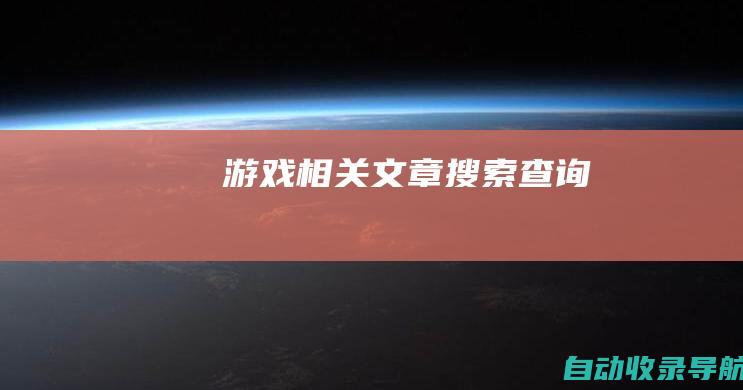 游戏相关文章搜索查询

自动收录导航